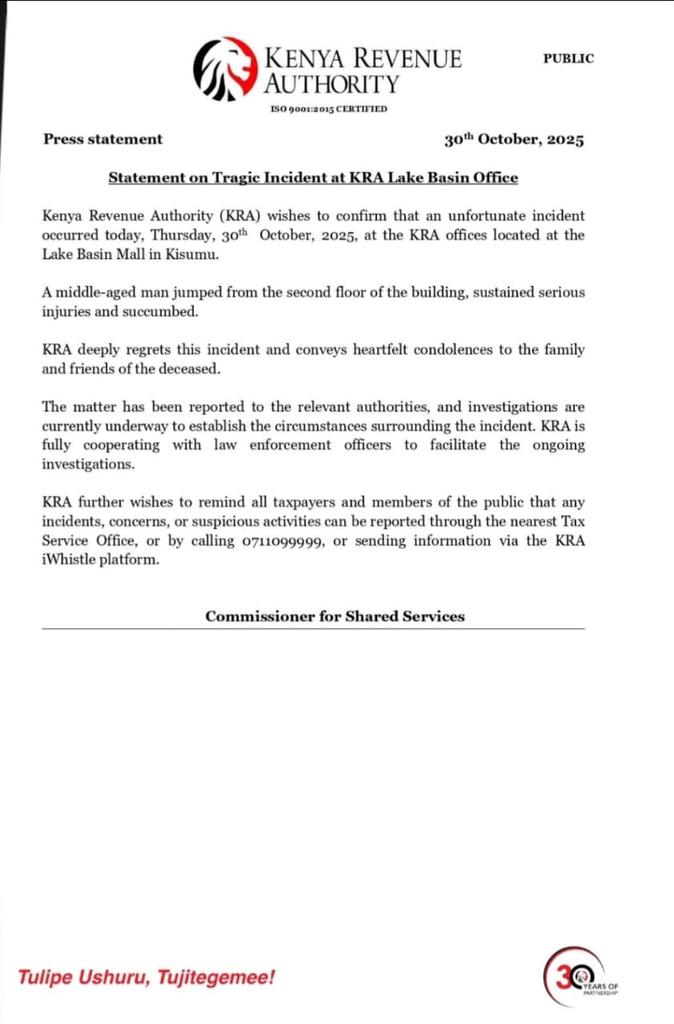 KENYA REVENUE AUTHORITY
ISO 9001:2015 CERTIFIED

PUBLIC

Press statement

30$^{th}$ October, 2025

Statement on Tragic Incident at KRA Lake Basin Office

Kenya Revenue Authority (KRA) wishes to confirm that an unfortunate incident occurred today, Thursday, 30$^{th}$ October, 2025, at the KRA offices located at the Lake Basin Mall in Kisumu.

A middle-aged man jumped from the second floor of the building, sustained serious injuries and succumbed.

KRA deeply regrets this incident and conveys heartfelt condolences to the family and friends of the deceased.

The matter has been reported to the relevant authorities, and investigations are currently underway to establish the circumstances surrounding the incident. KRA is fully cooperating with law enforcement officers to facilitate the ongoing investigations.

KRA further wishes to remind all taxpayers and members of the public that any incidents, concerns, or suspicious activities can be reported through the nearest Tax Service Office, or by calling 0711099999, or sending information via the KRA iWhistle platform.

Commissioner for Shared Services

Tulipe Ushuru, Tujitegemee!

30 YEARS OF PARTNERSHIP